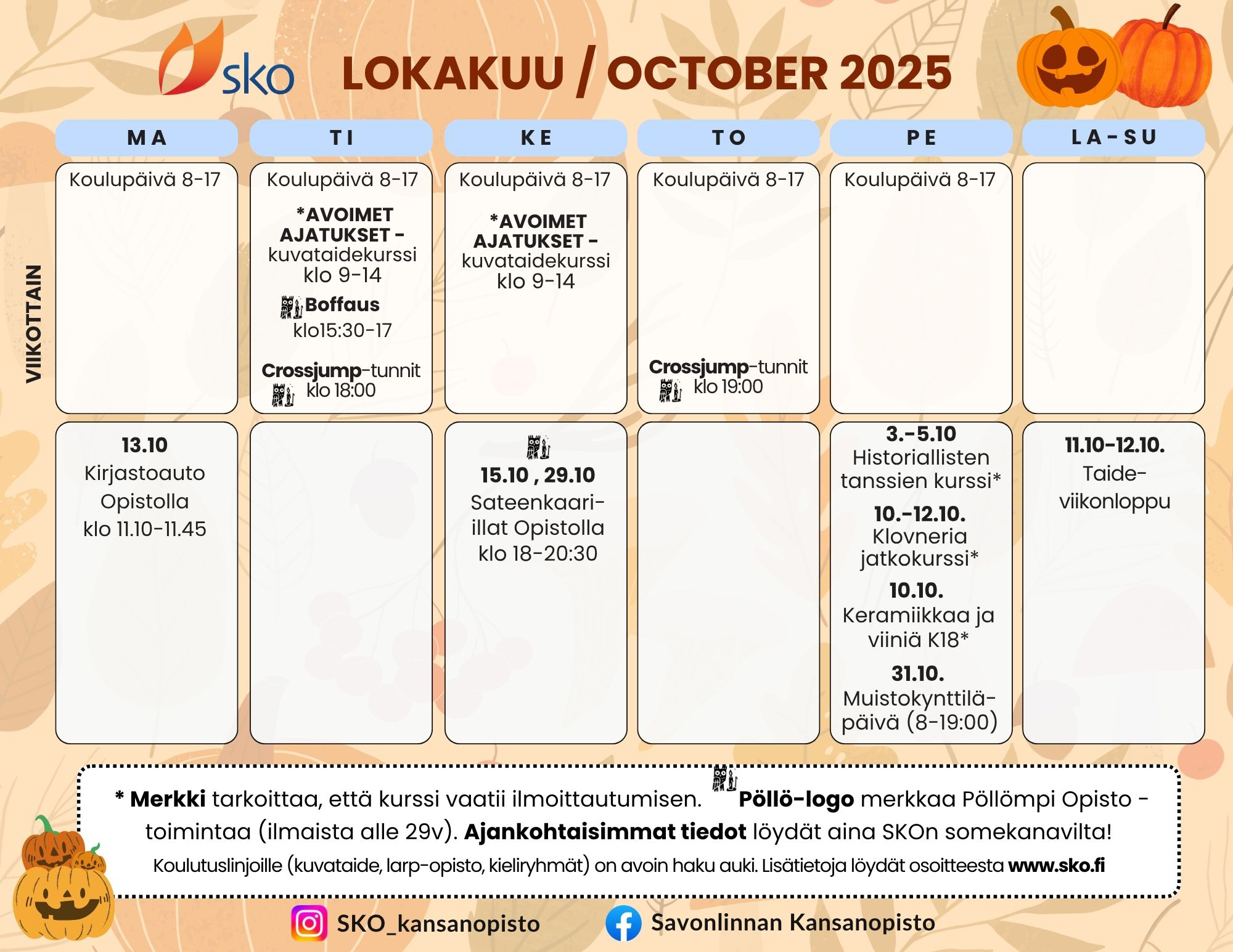 sko

LOKAKUU / OCTOBER 2025

VIIKOTTAIN

| MA | TI | KE | TO | PE | LA-SU |
|---|---|---|---|---|---|
| Koulupäivä 8-17 | Koulupäivä 8-17 *AVOIMET AJATUKSET - kuvataidekurssi klo 9-14 Boffaus klo15:30-17 Crossjump-tunnit klo 18:00 | Koulupäivä 8-17 *AVOIMET AJATUKSET - kuvataidekurssi klo 9-14 | Koulupäivä 8-17 Crossjump-tunnit klo 19:00 | Koulupäivä 8-17 | |
| 13.10 Kirjastoauto Opistolla klo 11.10-11.45 | | 15.10 , 29.10 Sateenkaari-illat Opistolla klo 18-20:30 | | 3.-5.10 Historiallisten tanssien kurssi* 10.-12.10. Klovneria jatkokurssi* 10.10. Keramiikkaa ja viiniä K18* 31.10. Muistokynttilä-päivä (8-19:00) | 11.10-12.10. Taide-viikonloppu |

* Merkki tarkoittaa, että kurssi vaatii ilmoittautumisen. Pöllö-logo merkkaa Pöllömpi Opisto -toimintaa (ilmaista alle 29v). Ajankohtaisimmat tiedot löydät aina SKOn somekanavilta!

Koulutuslinjoille (kuvataide, larp-opisto, kieliryhmät) on avoin haku auki. Lisätietoja löydät osoitteesta www.sko.fi

SKO_kansanopisto

Savonlinnan Kansanopisto